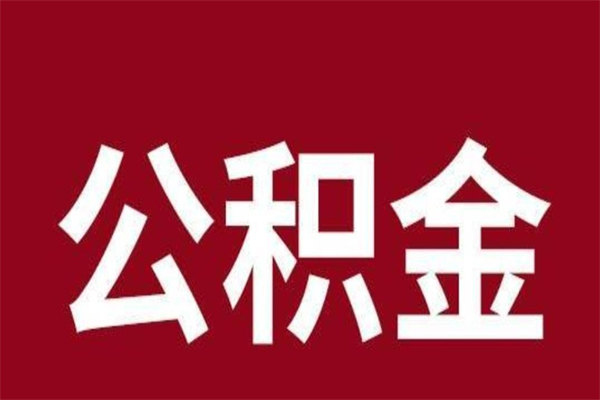 公积金